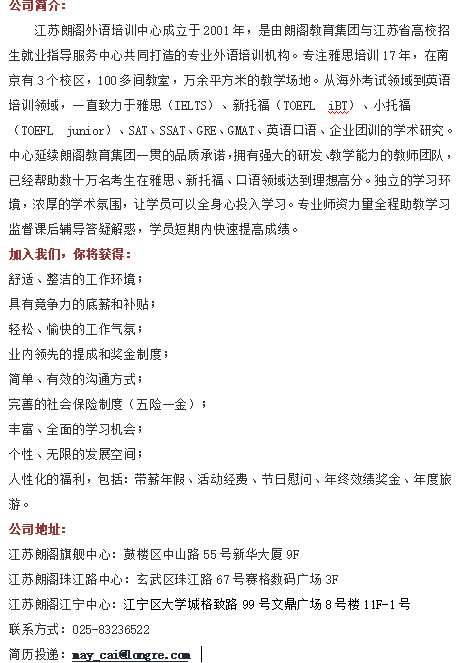 公司简介：

江苏朗阁外语培训中心成立于 2001 年，是由朗阁教育集团与江苏省高校招生就业指导服务中心共同打造的专业外语培训机构。专注雅思培训 17 年，在南京有 3 个校区，100 多间教室，万余平方米的教学场地。从海外考试领域到英语培训领域，一直致力于雅思（IELTS）、新托福（TOEFL iBT）、小托福（TOEFL junior）、SAT、SSAT、GRE、GMAT、英语口语、企业团训的学术研究。中心延续朗阁教育集团一贯的品质承诺，拥有强大的研发、教学能力的教师团队，已经帮助数十万名考生在雅思、新托福、口语领域达到理想高分。独立的学习环境，浓厚的学术氛围，让学员可以全身心投入学习。专业师资力量全程助教学习监督课后辅导答疑解惑，学员短期内快速提高成绩。

加入我们，你将获得：

舒适、整洁的工作环境；

具有竞争力的底薪和补贴；

轻松、愉快的工作气氛；

业内领先的提成和奖金制度；

简单、有效的沟通方式；

完善的社会保险制度（五险一金）；

丰富、全面的学习机会；

个性、无限的发展空间；

人性化的福利，包括：带薪年假、活动经费、节日慰问、年终效绩奖金、年度旅游。

公司地址：

江苏朗阁旗舰中心：鼓楼区中山路 55 号新华大厦 9F

江苏朗阁珠江路中心：玄武区珠江路 67 号赛格数码广场 3F

江苏朗阁江宁中心：江宁区大学城格致路 99 号文鼎广场 8 号楼 11F-1 号

联系方式：025-83236522

简历投递：may_cai@longre.com